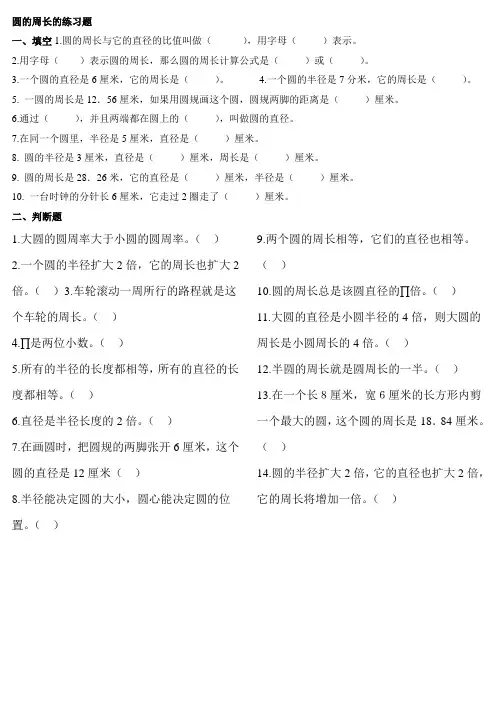 圆的周长的练习题

一、填空 1.圆的周长与它的直径的比值叫做（　　），用字母（　　）表示。

2.用字母（　　）表示圆的周长，那么圆的周长计算公式是（　　）或（　　）。

3.一个圆的直径是 6 厘米，它的周长是（　　）。　4.一个圆的半径是 7 分米，它的周长是（　　）。

5. 一圆的周长是 12．56 厘米，如果用圆规画这个圆，圆规两脚的距离是（　　）厘米。

6.通过（　　），并且两端都在圆上的（　　），叫做圆的直径。

7.在同一个圆里，半径是 5 厘米，直径是（　　）厘米。

8. 圆的半径是 3 厘米，直径是（　　）厘米，周长是（　　）厘米。

9. 圆的周长是 28．26 米，它的直径是（　　）厘米，半径是（　　）厘米。

10. 一台时钟的分针长 6 厘米，它走过 2 圈走了（　　）厘米。

二、判断题

1.大圆的圆周率大于小圆的圆周率。（　）

2.一个圆的半径扩大 2 倍，它的周长也扩大 2 倍。（　）3.车轮滚动一周所行的路程就是这个车轮的周长。（　）

4.∏是两位小数。（　）

5.所有的半径的长度都相等，所有的直径的长度都相等。（　）

6.直径是半径长度的 2 倍。（　）

7.在画圆时，把圆规的两脚张开 6 厘米，这个圆的直径是 12 厘米（　）

8.半径能决定圆的大小，圆心能决定圆的位置。（　）

9.两个圆的周长相等，它们的直径也相等。（　）

10.圆的周长总是该圆直径的∏倍。（　）

11.大圆的直径是小圆半径的 4 倍，则大圆的周长是小圆周长的 4 倍。（　）

12.半圆的周长就是圆周长的一半。（　）

13.在一个长 8 厘米，宽 6 厘米的长方形内剪一个最大的圆，这个圆的周长是 18．84 厘米。（　）

14.圆的半径扩大 2 倍，它的直径也扩大 2 倍，它的周长将增加一倍。（　）